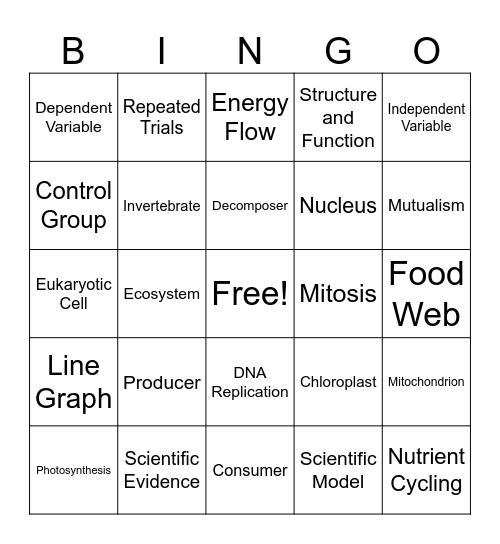 | B | I | N | G | O |
|---|---|---|---|---|
| Dependent Variable | Repeated Trials | Energy Flow | Structure and Function | Independent Variable |
| Control Group | Invertebrate | Decomposer | Nucleus | Mutualism |
| Eukaryotic Cell | Ecosystem | Free! | Mitosis | Food Web |
| Line Graph | Producer | DNA Replication | Chloroplast | Mitochondrion |
| Photosynthesis | Scientific Evidence | Consumer | Scientific Model | Nutrient Cycling |